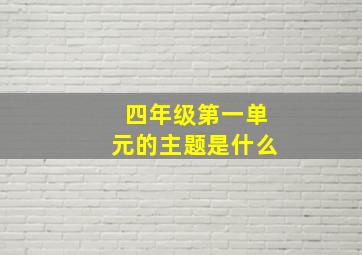 四年级第一单元的主题是什么